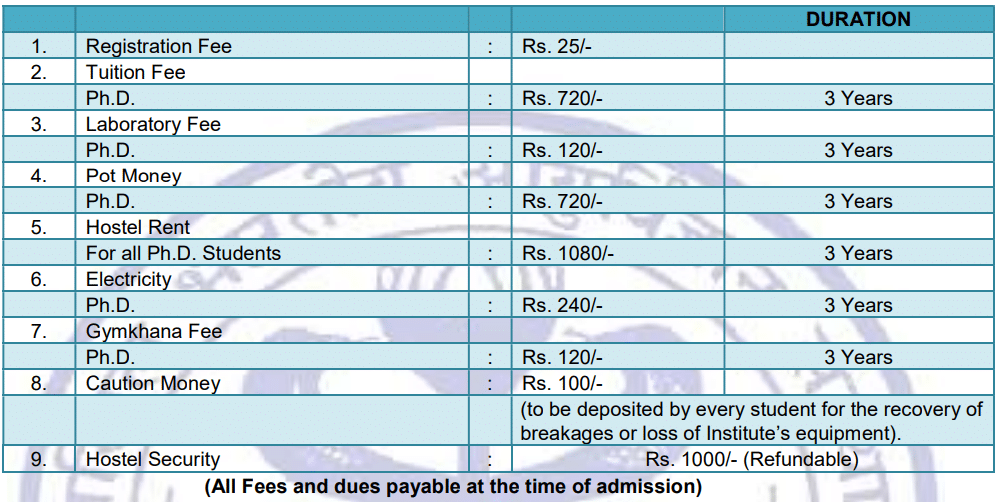 | | | | | DURATION |
|---|---|---|---|---|
| 1. | Registration Fee | : | Rs. 25/- | |
| 2. | Tuition Fee | | | |
| | Ph.D. | : | Rs. 720/- | 3 Years |
| 3. | Laboratory Fee | | | |
| | Ph.D. | : | Rs. 120/- | 3 Years |
| 4. | Pot Money | | | |
| | Ph.D. | : | Rs. 720/- | 3 Years |
| 5. | Hostel Rent | | | |
| | For all Ph.D. Students | : | Rs. 1080/- | 3 Years |
| 6. | Electricity | | | |
| | Ph.D. | : | Rs. 240/- | 3 Years |
| 7. | Gymkhana Fee | | | |
| | Ph.D. | : | Rs. 120/- | 3 Years |
| 8. | Caution Money | : | Rs. 100/- | |
| | | | (to be deposited by every student for the recovery of breakages or loss of Institute's equipment). | |
| 9. | Hostel Security | : | Rs. 1000/- (Refundable) | |

(All Fees and dues payable at the time of admission)